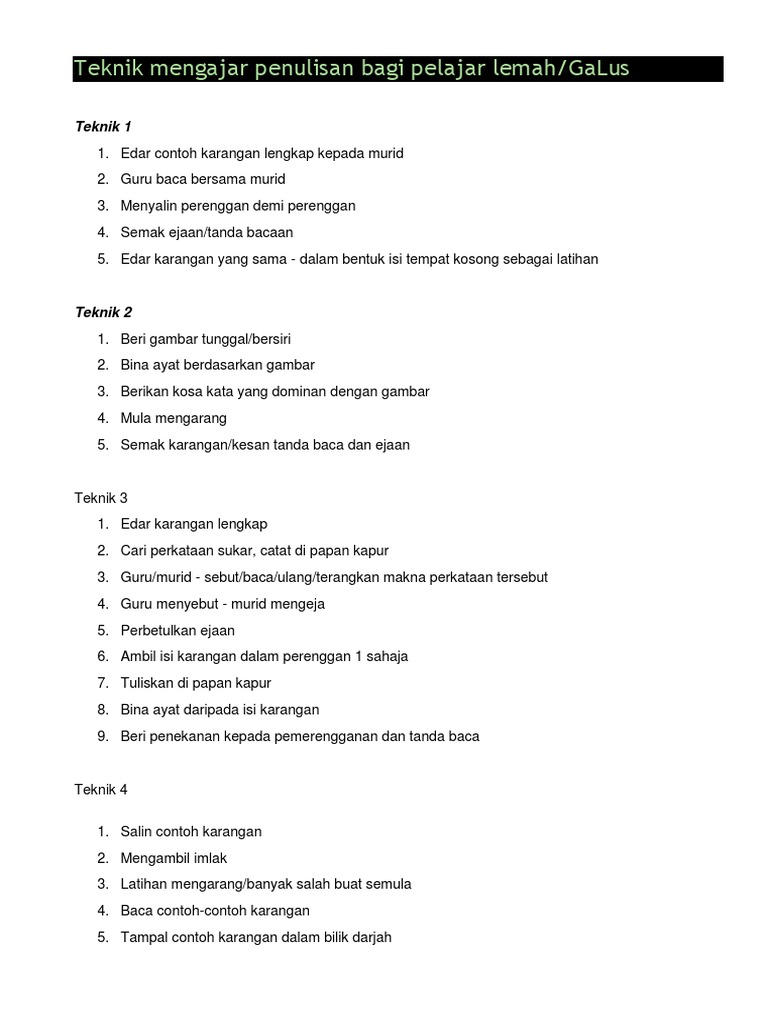 Teknik mengajar penulisan bagi pelajar lemah/GaLus

Teknik 1

1. Edar contoh karangan lengkap kepada murid
2. Guru baca bersama murid
3. Menyalin perenggan demi perenggan
4. Semak ejaan/tanda bacaan
5. Edar karangan yang sama - dalam bentuk isi tempat kosong sebagai latihan

Teknik 2

1. Beri gambar tunggal/bersiri
2. Bina ayat berdasarkan gambar
3. Berikan kosa kata yang dominan dengan gambar
4. Mula mengarang
5. Semak karangan/kesan tanda baca dan ejaan

Teknik 3

1. Edar karangan lengkap
2. Cari perkataan sukar, catat di papan kapur
3. Guru/murid - sebut/baca/ulang/terangkan makna perkataan tersebut
4. Guru menyebut - murid mengeja
5. Perbetulkan ejaan
6. Ambil isi karangan dalam perenggan 1 sahaja
7. Tuliskan di papan kapur
8. Bina ayat daripada isi karangan
9. Beri penekanan kepada pemerengganan dan tanda baca

Teknik 4

1. Salin contoh karangan
2. Mengambil imlak
3. Latihan mengarang/banyak salah buat semula
4. Baca contoh-contoh karangan
5. Tampal contoh karangan dalam bilik darjah